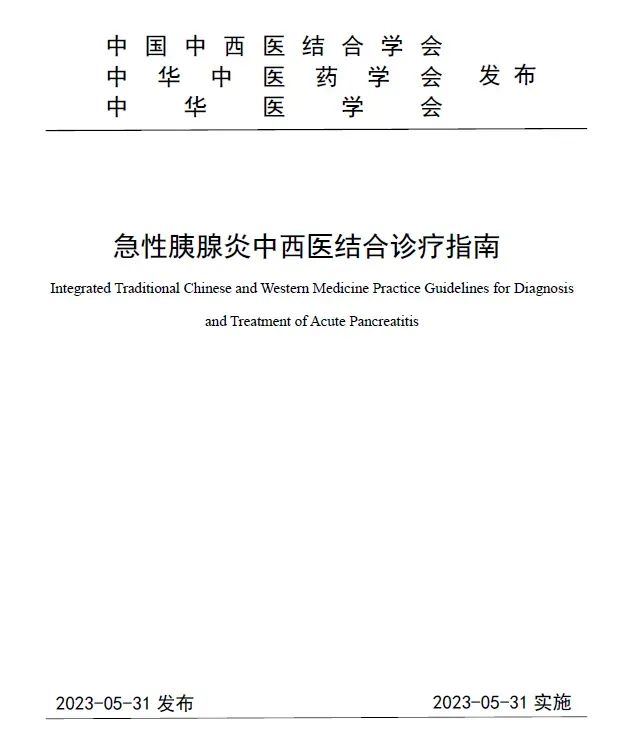 中国中西医结合学会
中华中医药学会 发布
中华医学会

急性胰腺炎中西医结合诊疗指南

Integrated Traditional Chinese and Western Medicine Practice Guidelines for Diagnosis and Treatment of Acute Pancreatitis

2023-05-31 发布

2023-05-31 实施